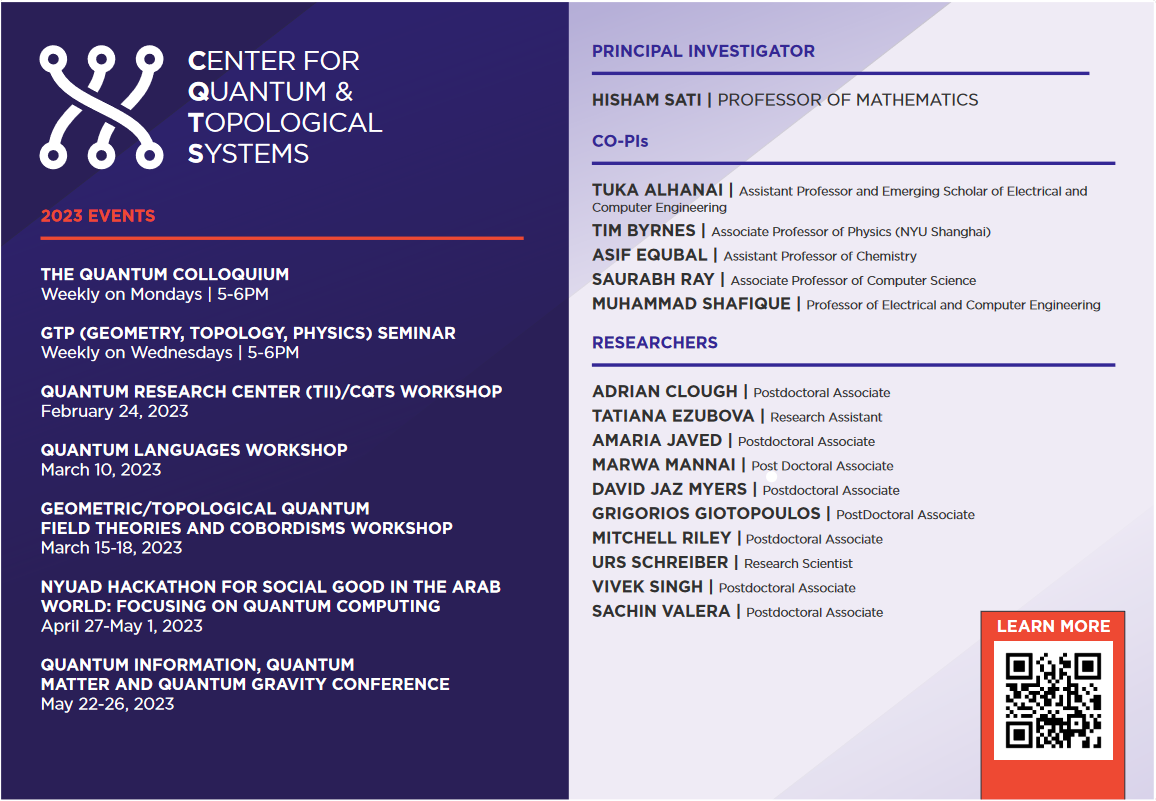 CENTER FOR QUANTUM & TOPOLOGICAL SYSTEMS

2023 EVENTS

THE QUANTUM COLLOQUIUM
Weekly on Mondays | 5-6PM

GTP (GEOMETRY, TOPOLOGY, PHYSICS) SEMINAR
Weekly on Wednesdays | 5-6PM

QUANTUM RESEARCH CENTER (TII)/CQTS WORKSHOP
February 24, 2023

QUANTUM LANGUAGES WORKSHOP
March 10, 2023

GEOMETRIC/TOPOLOGICAL QUANTUM FIELD THEORIES AND COBORDISMS WORKSHOP
March 15-18, 2023

NYUAD HACKATHON FOR SOCIAL GOOD IN THE ARAB WORLD: FOCUSING ON QUANTUM COMPUTING
April 27-May 1, 2023

QUANTUM INFORMATION, QUANTUM MATTER AND QUANTUM GRAVITY CONFERENCE
May 22-26, 2023

PRINCIPAL INVESTIGATOR

HISHAM SATI | PROFESSOR OF MATHEMATICS

CO-PIs

TUKA ALHANAI | Assistant Professor and Emerging Scholar of Electrical and Computer Engineering
TIM BYRNES | Associate Professor of Physics (NYU Shanghai)
ASIF EQUBAL | Assistant Professor of Chemistry
SAURABH RAY | Associate Professor of Computer Science
MUHAMMAD SHAFIQUE | Professor of Electrical and Computer Engineering

RESEARCHERS

ADRIAN CLOUGH | Postdoctoral Associate
TATIANA EZUBOVA | Research Assistant
AMARIA JAVED | Postdoctoral Associate
MARWA MANNAI | Post Doctoral Associate
DAVID JAZ MYERS | Postdoctoral Associate
GRIGORIOS GIOTOPOULOS | PostDoctoral Associate
MITCHELL RILEY | Postdoctoral Associate
URS SCHREIBER | Research Scientist
VIVEK SINGH | Postdoctoral Associate
SACHIN VALERA | Postdoctoral Associate

LEARN MORE